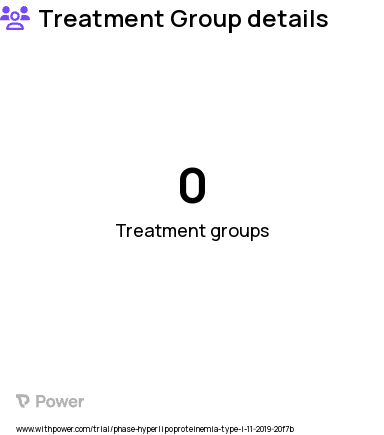 Treatment Group details

0

Treatment groups

Power

www.withpower.com/trial/phase-hyperlipoproteinemia-type-i-11-2019-20f7b